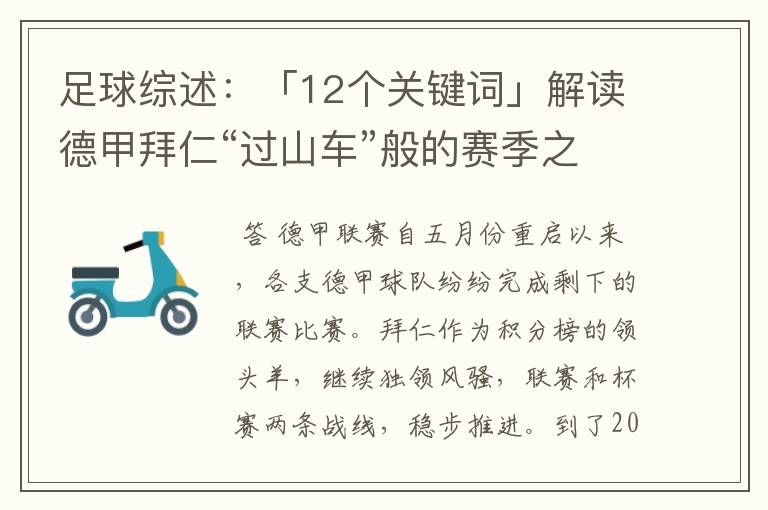 足球综述：「12个关键词」解读德甲拜仁“过山车”般的赛季之

答 德甲联赛自五月份重启以来，各支德甲球队纷纷完成剩下的联赛比赛。拜仁作为积分榜的领头羊，继续独领风骚，联赛和杯赛两条战线，稳步推进。到了20